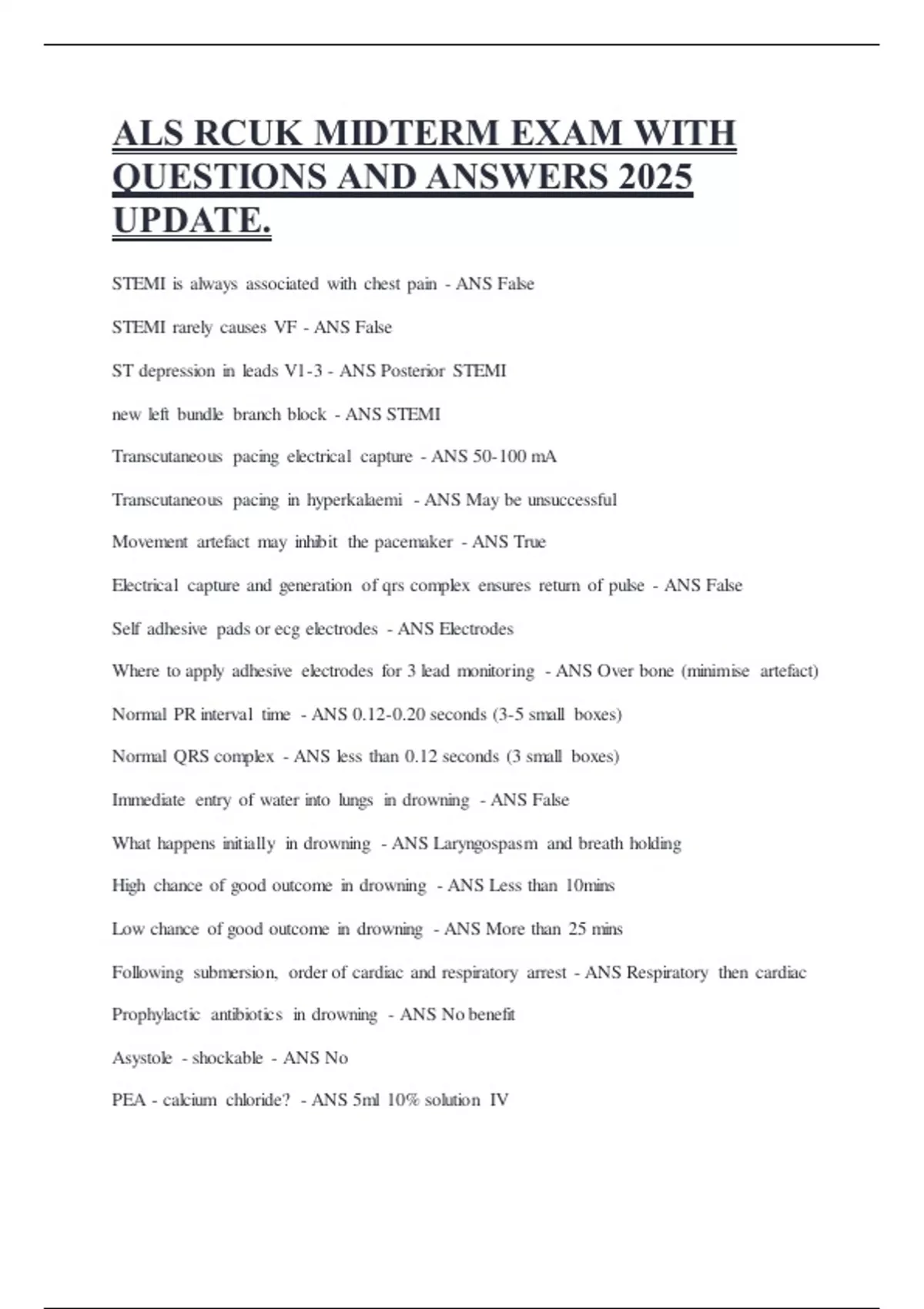 ALS RCUK MIDTERM EXAM WITH QUESTIONS AND ANSWERS 2025 UPDATE.

STEMI is always associated with chest pain - ANS False

STEMI rarely causes VF - ANS False

ST depression in leads V1-3 - ANS Posterior STEMI

new left bundle branch block - ANS STEMI

Transcutaneous pacing electrical capture - ANS 50-100 mA

Transcutaneous pacing in hyperkalaemi - ANS May be unsuccessful

Movement artefact may inhibit the pacemaker - ANS True

Electrical capture and generation of qrs complex ensures return of pulse - ANS False

Self adhesive pads or ecg electrodes - ANS Electrodes

Where to apply adhesive electrodes for 3 lead monitoring - ANS Over bone (minimise artefact)

Normal PR interval time - ANS 0.12-0.20 seconds (3-5 small boxes)

Normal QRS complex - ANS less than 0.12 seconds (3 small boxes)

Immediate entry of water into lungs in drowning - ANS False

What happens initially in drowning - ANS Laryngospasm and breath holding

High chance of good outcome in drowning - ANS Less than 10mins

Low chance of good outcome in drowning - ANS More than 25 mins

Following submersion, order of cardiac and respiratory arrest - ANS Respiratory then cardiac

Prophylactic antibiotics in drowning - ANS No benefit

Asystole - shockable - ANS No

PEA - calcium chloride? - ANS 5ml 10% solution IV